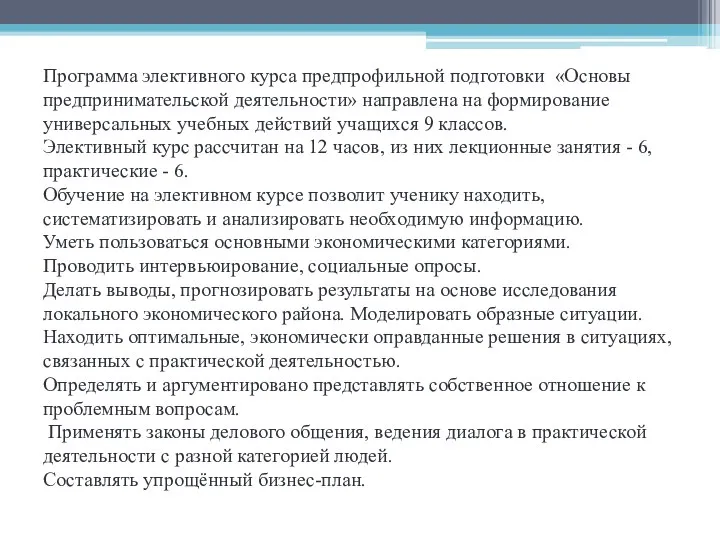 Программа элективного курса предпрофильной подготовки «Основы предпринимательской деятельности» направлена на формирование универсальных учебных действий учащихся 9 классов.
Элективный курс рассчитан на 12 часов, из них лекционные занятия - 6, практические - 6.
Обучение на элективном курсе позволит ученику находить, систематизировать и анализировать необходимую информацию.
Уметь пользоваться основными экономическими категориями.
Проводить интервьюирование, социальные опросы.
Делать выводы, прогнозировать результаты на основе исследования локального экономического района. Моделировать образные ситуации.
Находить оптимальные, экономически оправданные решения в ситуациях, связанных с практической деятельностью.
Определять и аргументировано представлять собственное отношение к проблемным вопросам.
Применять законы делового общения, ведения диалога в практической деятельности с разной категорией людей.
Составлять упрощённый бизнес-план.